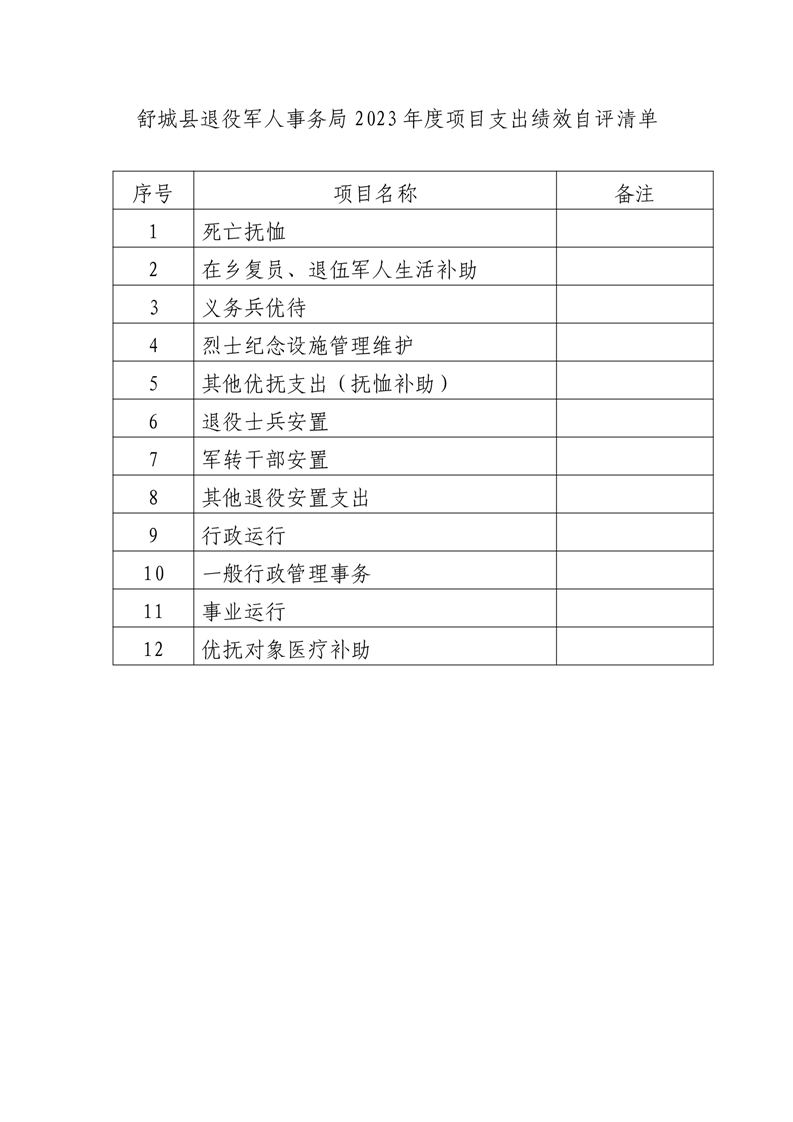 舒城县退役军人事务局 2023 年度项目支出绩效自评清单

| 序号 | 项目名称 | 备注 |
|---|---|---|
| 1 | 死亡抚恤 | |
| 2 | 在乡复员、退伍军人生活补助 | |
| 3 | 义务兵优待 | |
| 4 | 烈士纪念设施管理维护 | |
| 5 | 其他优抚支出（抚恤补助） | |
| 6 | 退役士兵安置 | |
| 7 | 军转干部安置 | |
| 8 | 其他退役安置支出 | |
| 9 | 行政运行 | |
| 10 | 一般行政管理事务 | |
| 11 | 事业运行 | |
| 12 | 优抚对象医疗补助 | |